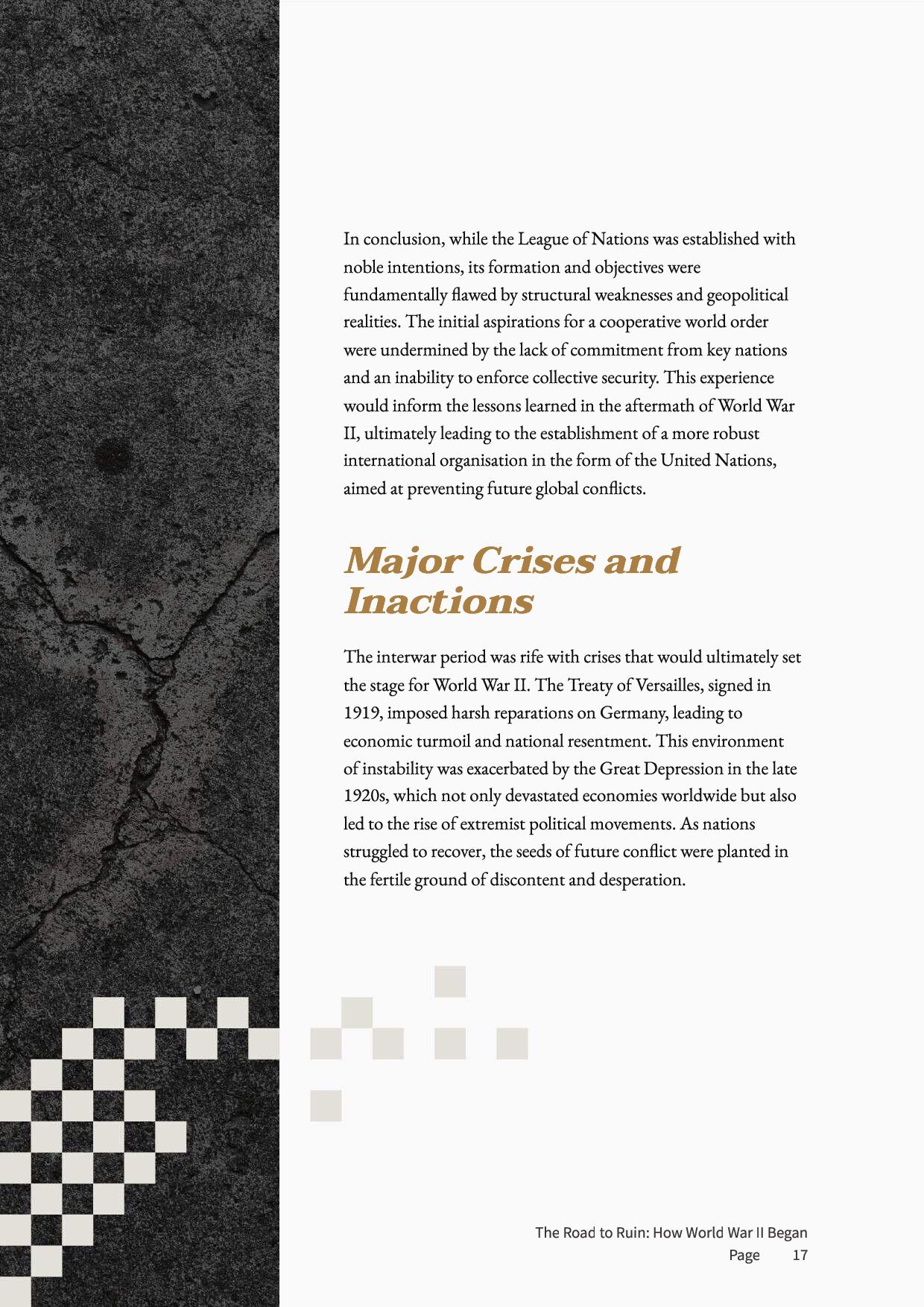 In conclusion, while the League of Nations was established with noble intentions, its formation and objectives were fundamentally flawed by structural weaknesses and geopolitical realities. The initial aspirations for a cooperative world order were undermined by the lack of commitment from key nations and an inability to enforce collective security. This experience would inform the lessons learned in the aftermath of World War II, ultimately leading to the establishment of a more robust international organisation in the form of the United Nations, aimed at preventing future global conflicts.

Major Crises and Inactions

The interwar period was rife with crises that would ultimately set the stage for World War II. The Treaty of Versailles, signed in 1919, imposed harsh reparations on Germany, leading to economic turmoil and national resentment. This environment of instability was exacerbated by the Great Depression in the late 1920s, which not only devastated economies worldwide but also led to the rise of extremist political movements. As nations struggled to recover, the seeds of future conflict were planted in the fertile ground of discontent and desperation.

The Road to Ruin: How World War II Began
Page 17